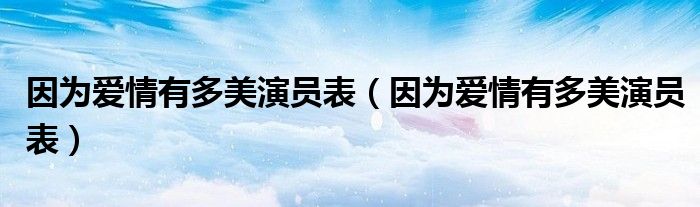 因为爱情有多美演员表（因为爱情有多美演员表）